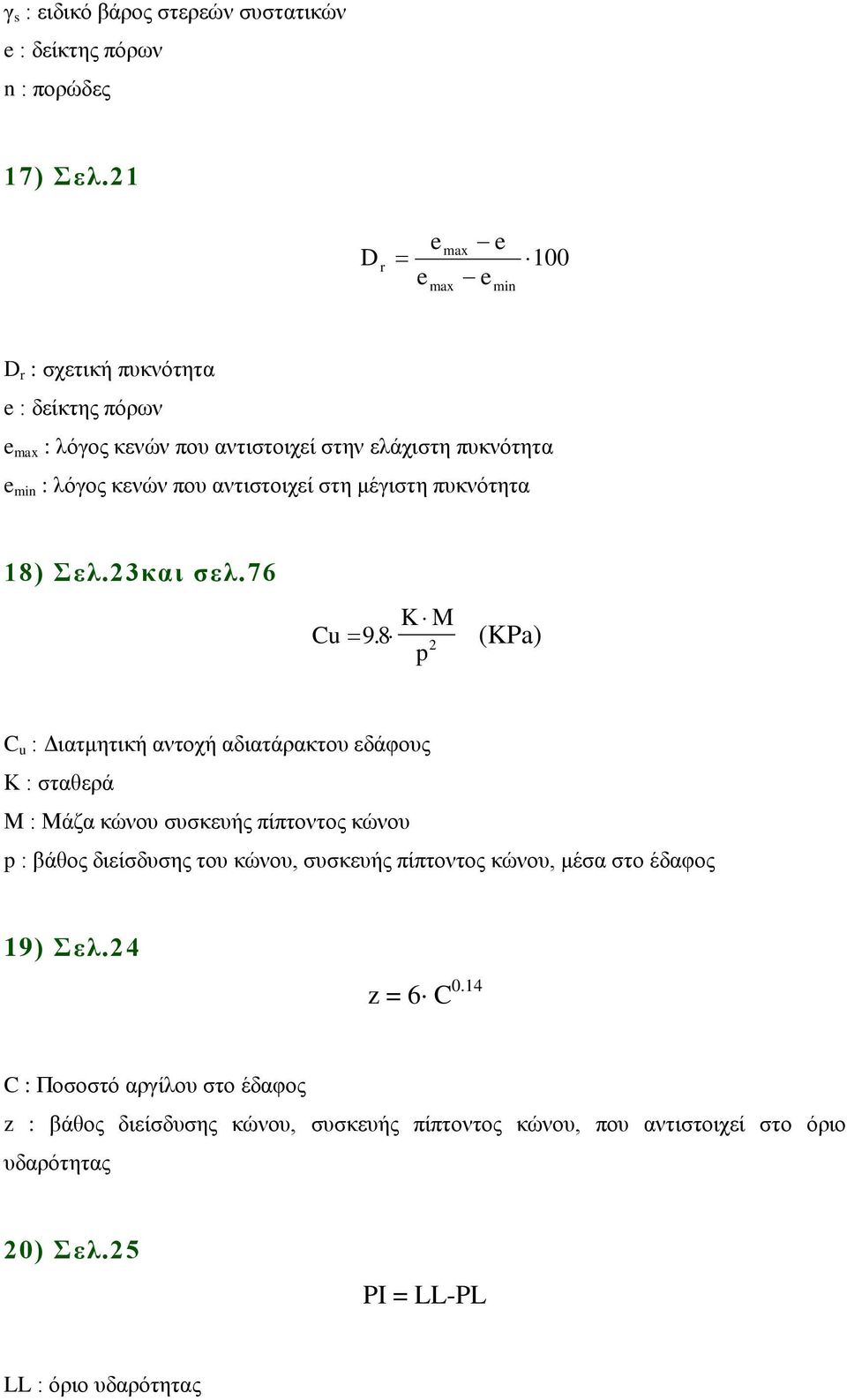 $\gamma_s$ : ειδικό βάρος στερεών συστατικών
e : δείκτης πόρων
n : πορώδες

17) Σελ.21

$D_r = \frac{e_{max} - e}{e_{max} - e_{min}} \cdot 100$

$D_r$ : σχετική πυκνότητα
e : δείκτης πόρων
$e_{max}$ : λόγος κενών που αντιστοιχεί στην ελάχιστη πυκνότητα
$e_{min}$ : λόγος κενών που αντιστοιχεί στη μέγιστη πυκνότητα

18) Σελ.23και σελ.76

$Cu = 9.8 \cdot \frac{K \cdot M}{p^2}$ (KPa)

$C_u$ : Διατμητική αντοχή αδιατάρακτου εδάφους
K : σταθερά
M : Μάζα κώνου συσκευής πίπτοντος κώνου
p : βάθος διείσδυσης του κώνου, συσκευής πίπτοντος κώνου, μέσα στο έδαφος

19) Σελ.24

$z = 6 \cdot C^{0.14}$

C : Ποσοστό αργίλου στο έδαφος
z : βάθος διείσδυσης κώνου, συσκευής πίπτοντος κώνου, που αντιστοιχεί στο όριο υδαρότητας

20) Σελ.25

PI = LL-PL

LL : όριο υδαρότητας